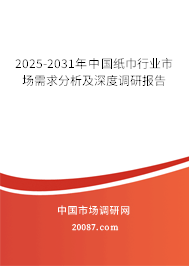 2025-2031年中国纸巾行业市场需求分析及深度调研报告

中国市场调研网

20087.com